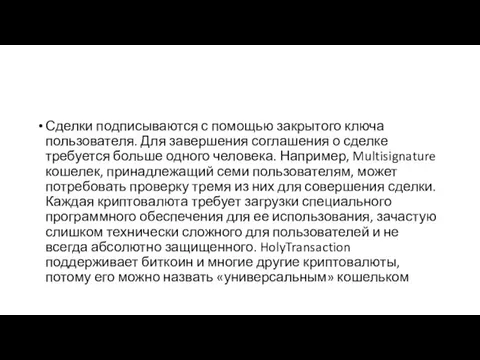 • Сделки подписываются с помощью закрытого ключа пользователя. Для завершения соглашения о сделке требуется больше одного человека. Например, Multisignature кошелек, принадлежащий семи пользователям, может потребовать проверку тремя из них для совершения сделки. Каждая криптовалюта требует загрузки специального программного обеспечения для ее использования, зачастую слишком технически сложного для пользователей и не всегда абсолютно защищенного. HolyTransaction поддерживает биткоин и многие другие криптовалюты, потому его можно назвать «универсальным» кошельком